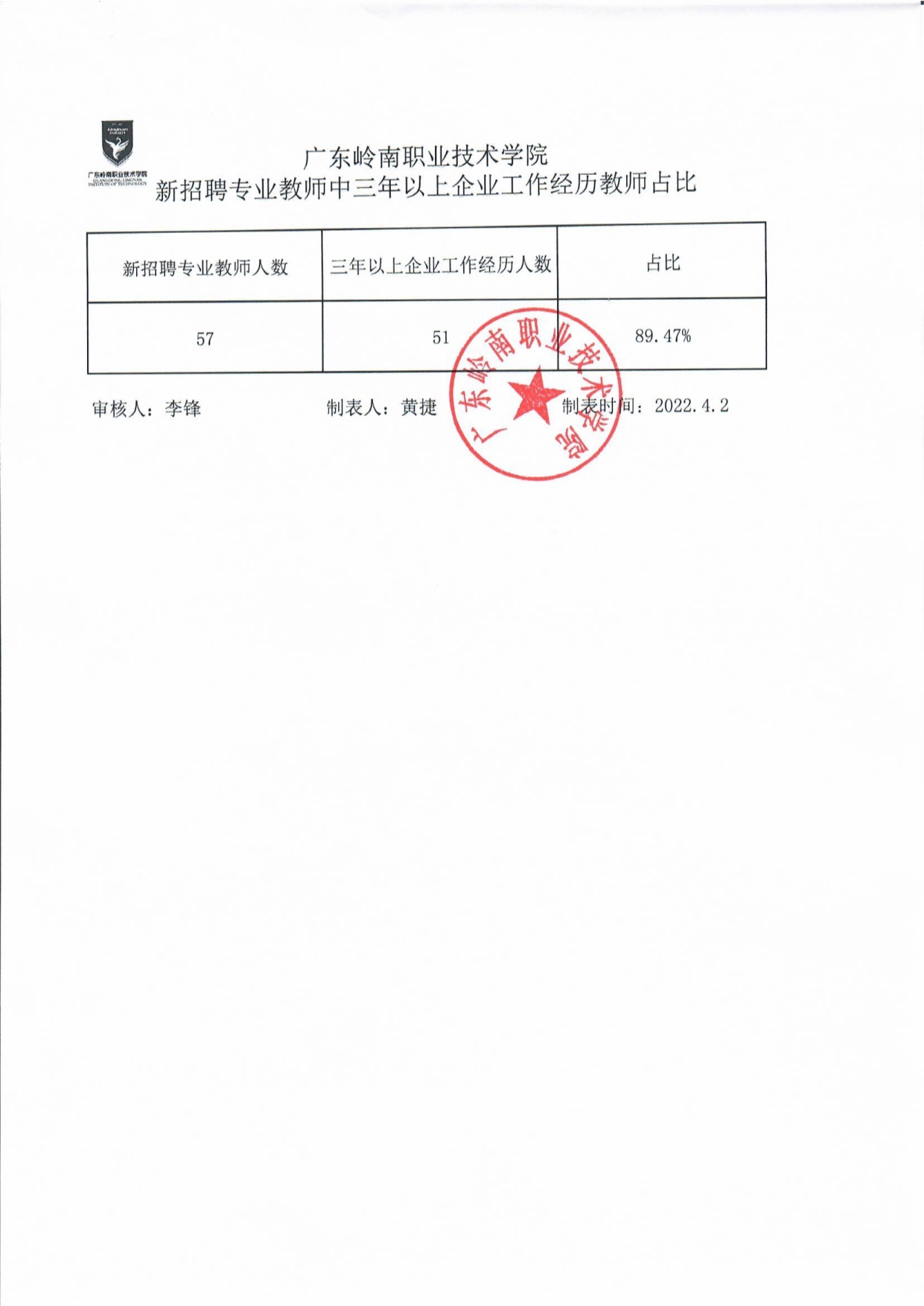 广东岭南职业技术学院
GUANGDONG LINGNAN INSTITUTE OF TECHNOLOGY

广东岭南职业技术学院
新招聘专业教师中三年以上企业工作经历教师占比

| 新招聘专业教师人数 | 三年以上企业工作经历人数 | 占比 |
|---|---|---|
| 57 | 51 | 89.47% |

审核人：李锋　　制表人：黄捷　　制表时间：2022.4.2

广东岭南职业技术学院